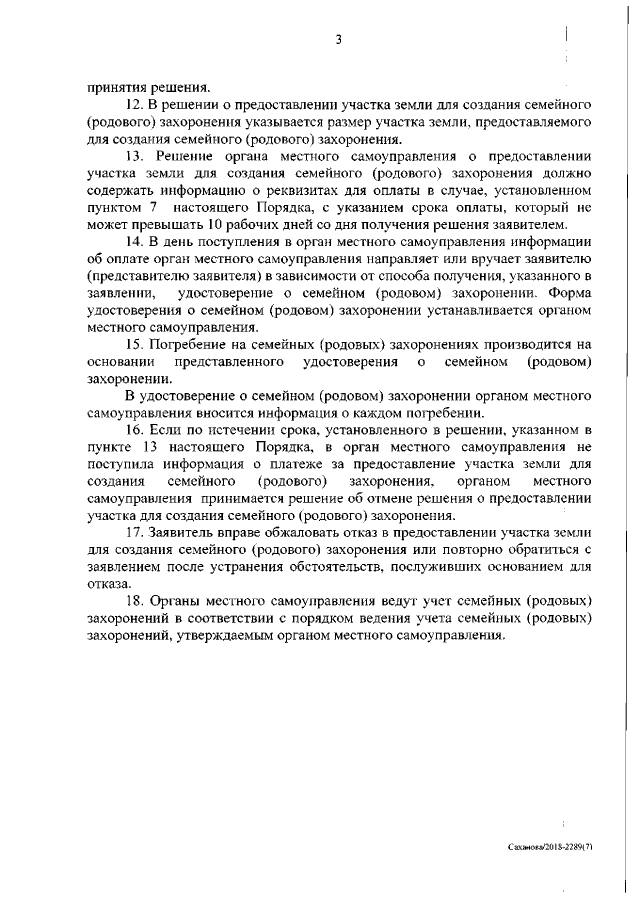 3

принятия решения.

12. В решении о предоставлении участка земли для создания семейного (родового) захоронения указывается размер участка земли, предоставляемого для создания семейного (родового) захоронения.

13. Решение органа местного самоуправления о предоставлении участка земли для создания семейного (родового) захоронения должно содержать информацию о реквизитах для оплаты в случае, установленном пунктом 7 настоящего Порядка, с указанием срока оплаты, который не может превышать 10 рабочих дней со дня получения решения заявителем.

14. В день поступления в орган местного самоуправления информации об оплате орган местного самоуправления направляет или вручает заявителю (представителю заявителя) в зависимости от способа получения, указанного в заявлении, удостоверение о семейном (родовом) захоронении. Форма удостоверения о семейном (родовом) захоронении устанавливается органом местного самоуправления.

15. Погребение на семейных (родовых) захоронениях производится на основании представленного удостоверения о семейном (родовом) захоронении.

В удостоверение о семейном (родовом) захоронении органом местного самоуправления вносится информация о каждом погребении.

16. Если по истечении срока, установленного в решении, указанном в пункте 13 настоящего Порядка, в орган местного самоуправления не поступила информация о платеже за предоставление участка земли для создания семейного (родового) захоронения, органом местного самоуправления принимается решение об отмене решения о предоставлении участка для создания семейного (родового) захоронения.

17. Заявитель вправе обжаловать отказ в предоставлении участка земли для создания семейного (родового) захоронения или повторно обратиться с заявлением после устранения обстоятельств, послуживших основанием для отказа.

18. Органы местного самоуправления ведут учет семейных (родовых) захоронений в соответствии с порядком ведения учета семейных (родовых) захоронений, утверждаемым органом местного самоуправления.

Саханова/2018-2289(7)